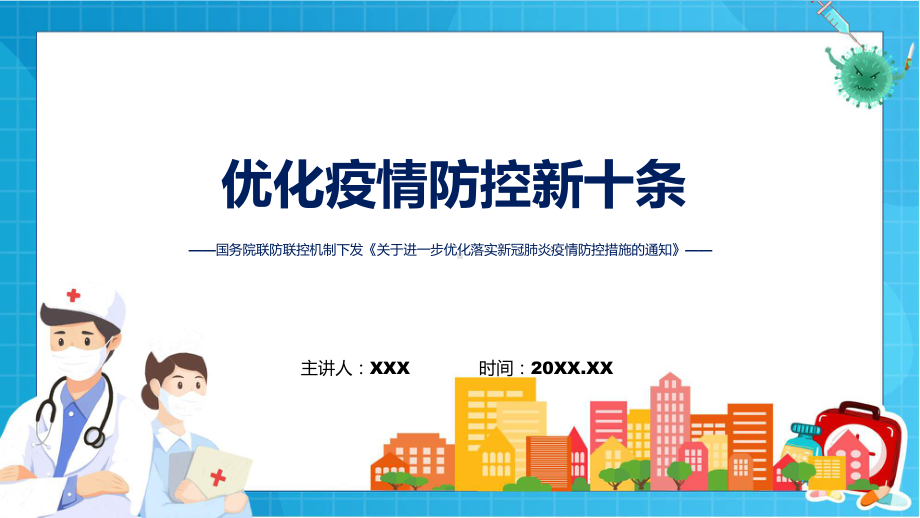 优化疫情防控新十条

——国务院联防联控机制下发《关于进一步优化落实新冠肺炎疫情防控措施的通知》——

主讲人：XXX　　时间：20XX.XX